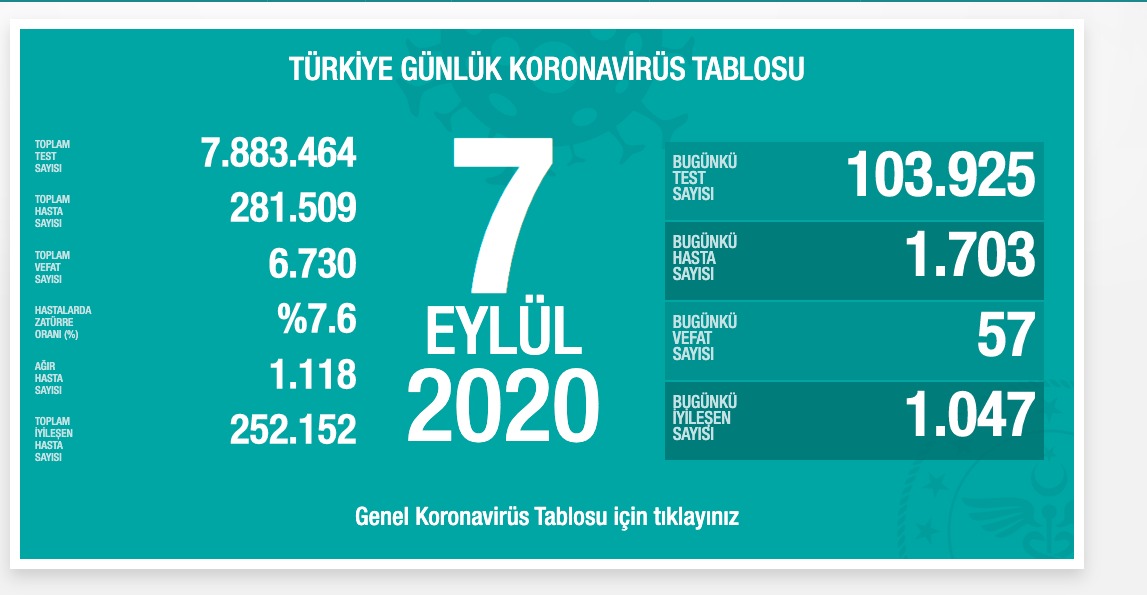 TÜRKİYE GÜNLÜK KORONAVİRÜS TABLOSU

TOPLAM TEST SAYISI 7.883.464

TOPLAM HASTA SAYISI 281.509

TOPLAM VEFAT SAYISI 6.730

HASTALARDA ZATÜRRE ORANI (%) %7.6

AĞIR HASTA SAYISI 1.118

TOPLAM İYİLEŞEN HASTA SAYISI 252.152

7 EYLÜL 2020

BUGÜNKÜ TEST SAYISI 103.925

BUGÜNKÜ HASTA SAYISI 1.703

BUGÜNKÜ VEFAT SAYISI 57

BUGÜNKÜ İYİLEŞEN SAYISI 1.047

Genel Koronavirüs Tablosu için tıklayınız